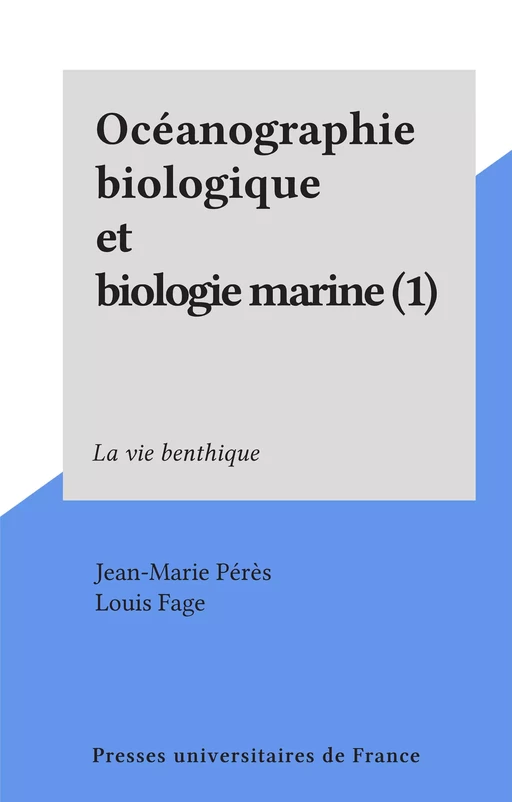 Océanographie biologique et biologie marine (1)

La vie benthique

Jean-Marie Pérès
Louis Fage

Presses universitaires de France